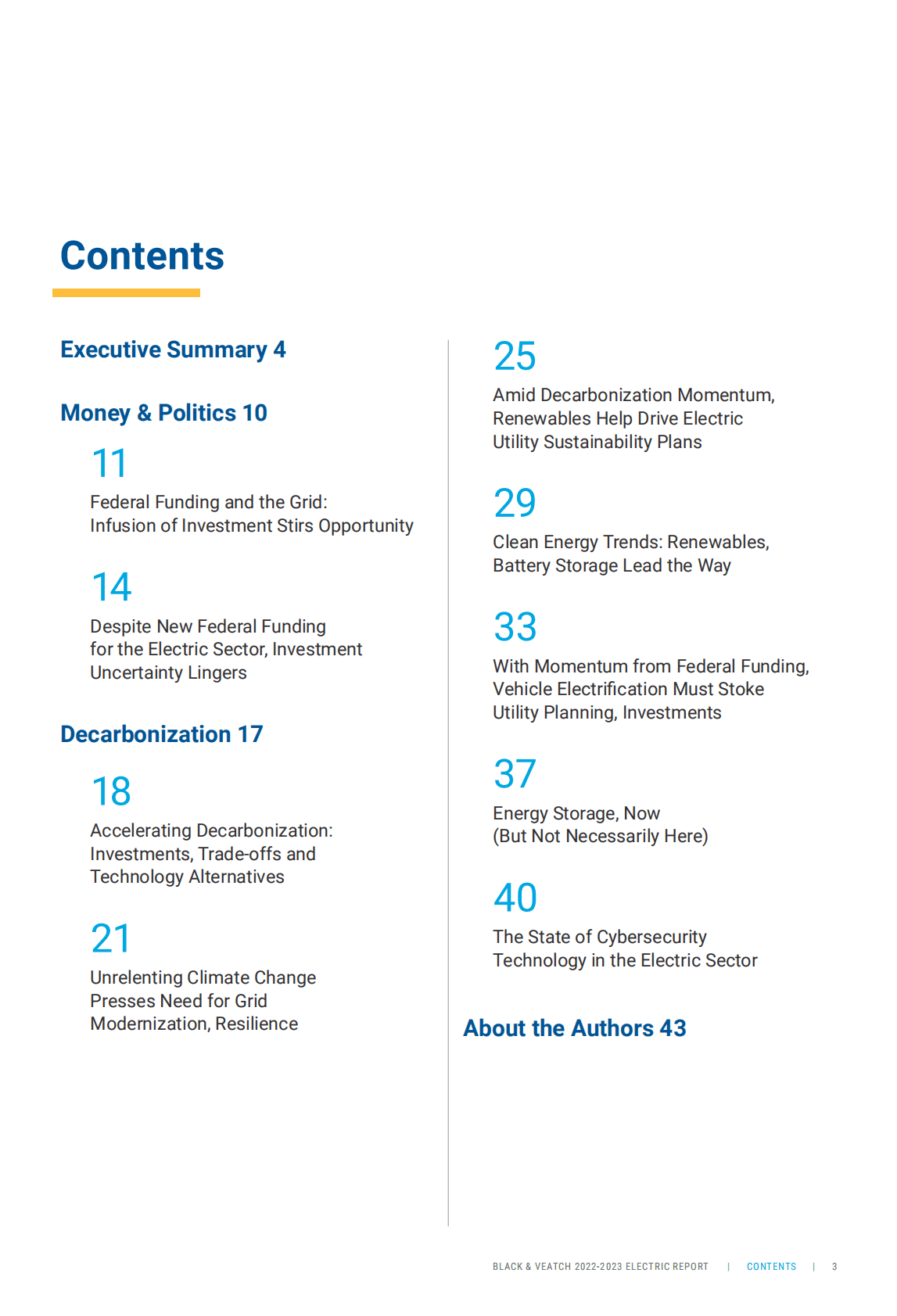 Contents

Executive Summary 4

Money & Politics 10

11
Federal Funding and the Grid: Infusion of Investment Stirs Opportunity

14
Despite New Federal Funding for the Electric Sector, Investment Uncertainty Lingers

Decarbonization 17

18
Accelerating Decarbonization: Investments, Trade-offs and Technology Alternatives

21
Unrelenting Climate Change Presses Need for Grid Modernization, Resilience

25
Amid Decarbonization Momentum, Renewables Help Drive Electric Utility Sustainability Plans

29
Clean Energy Trends: Renewables, Battery Storage Lead the Way

33
With Momentum from Federal Funding, Vehicle Electrification Must Stoke Utility Planning, Investments

37
Energy Storage, Now (But Not Necessarily Here)

40
The State of Cybersecurity Technology in the Electric Sector

About the Authors 43

BLACK & VEATCH 2022-2023 ELECTRIC REPORT | CONTENTS | 3